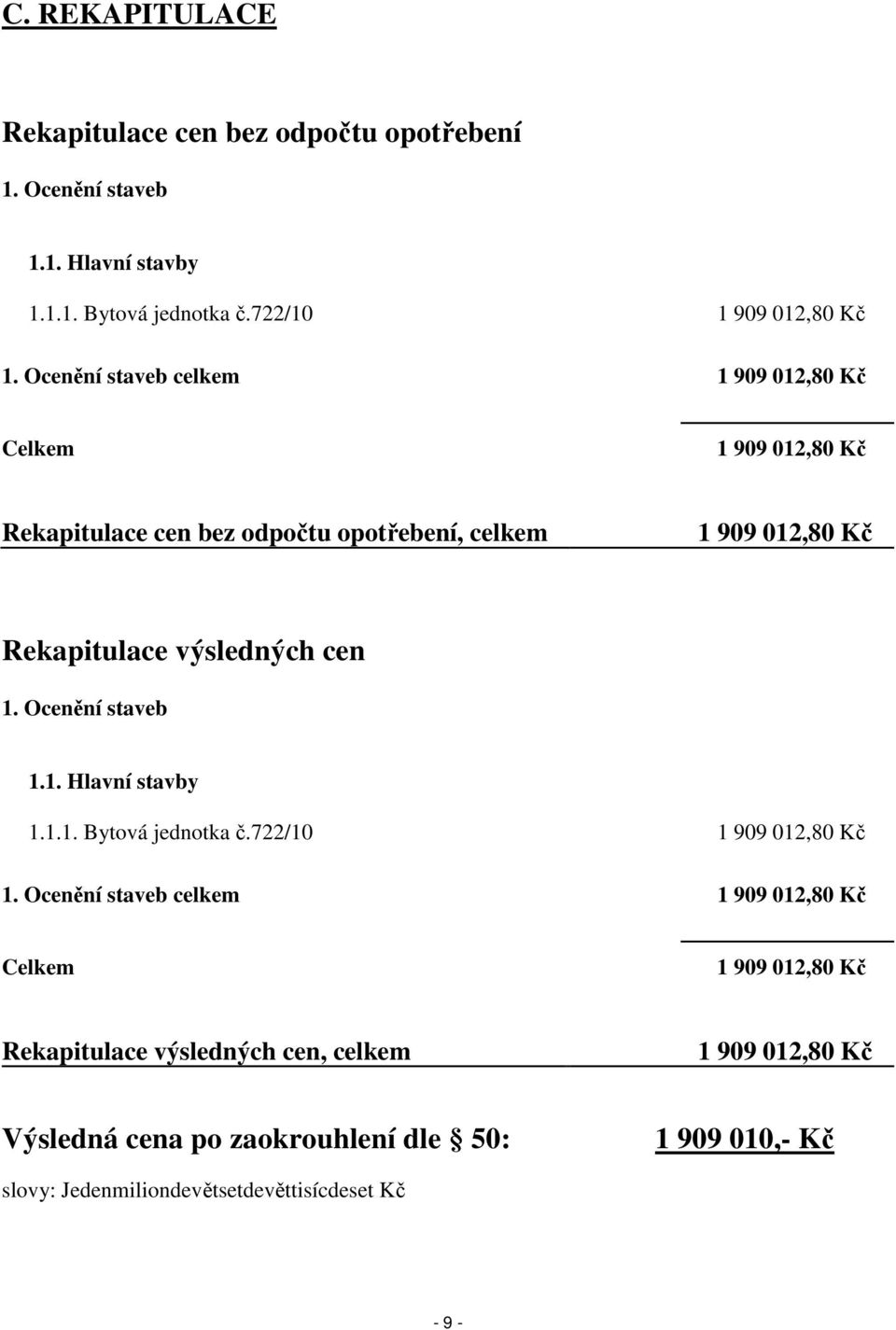 C. REKAPITULACE

Rekapitulace cen bez odpočtu opotřebení

1. Ocenění staveb

1.1. Hlavní stavby

1.1.1. Bytová jednotka č.722/10 1 909 012,80 Kč

1. Ocenění staveb celkem 1 909 012,80 Kč

Celkem 1 909 012,80 Kč

Rekapitulace cen bez odpočtu opotřebení, celkem 1 909 012,80 Kč

Rekapitulace výsledných cen

1. Ocenění staveb

1.1. Hlavní stavby

1.1.1. Bytová jednotka č.722/10 1 909 012,80 Kč

1. Ocenění staveb celkem 1 909 012,80 Kč

Celkem 1 909 012,80 Kč

Rekapitulace výsledných cen, celkem 1 909 012,80 Kč

Výsledná cena po zaokrouhlení dle § 50: 1 909 010,- Kč

slovy: Jedenmiliondevětsetdevěttisícdeset Kč

- 9 -